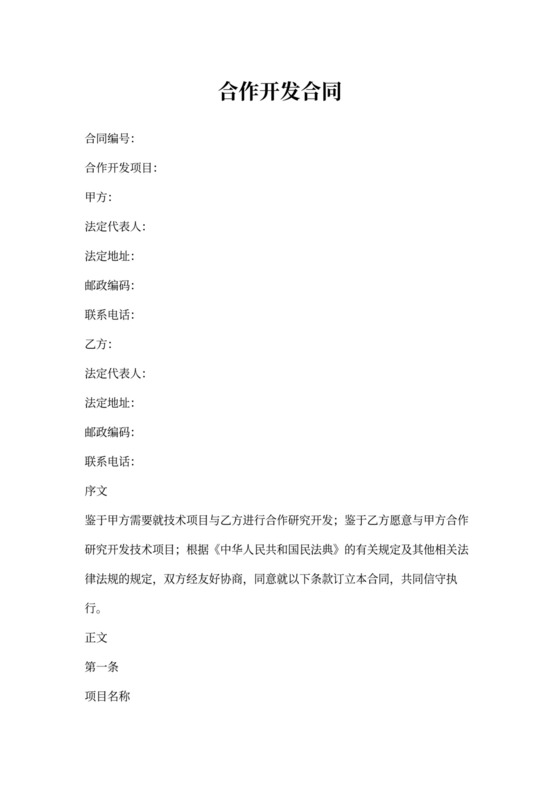 合作开发合同

合同编号:

合作开发项目:

甲方:

法定代表人:

法定地址:

邮政编码:

联系电话:

乙方:

法定代表人:

法定地址:

邮政编码:

联系电话:

序文

鉴于甲方需要就技术项目与乙方进行合作研究开发；鉴于乙方愿意与甲方合作研究开发技术项目；根据《中华人民共和国民法典》的有关规定及其他相关法律法规的规定，双方经友好协商，同意就以下条款订立本合同，共同信守执行。

正文

第一条

项目名称